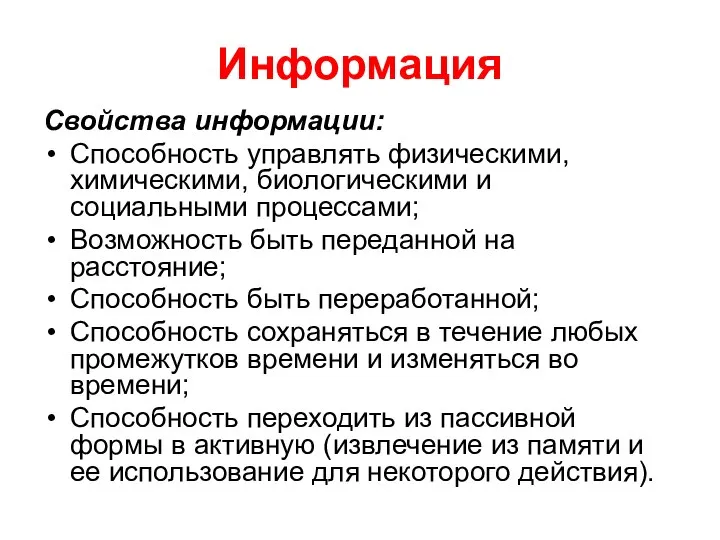 Информация

Свойства информации:

• Способность управлять физическими, химическими, биологическими и социальными процессами;
• Возможность быть переданной на расстояние;
• Способность быть переработанной;
• Способность сохраняться в течение любых промежутков времени и изменяться во времени;
• Способность переходить из пассивной формы в активную (извлечение из памяти и ее использование для некоторого действия).